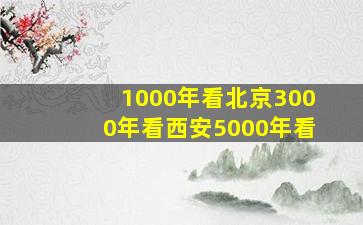 1000年看北京3000年看西安5000年看